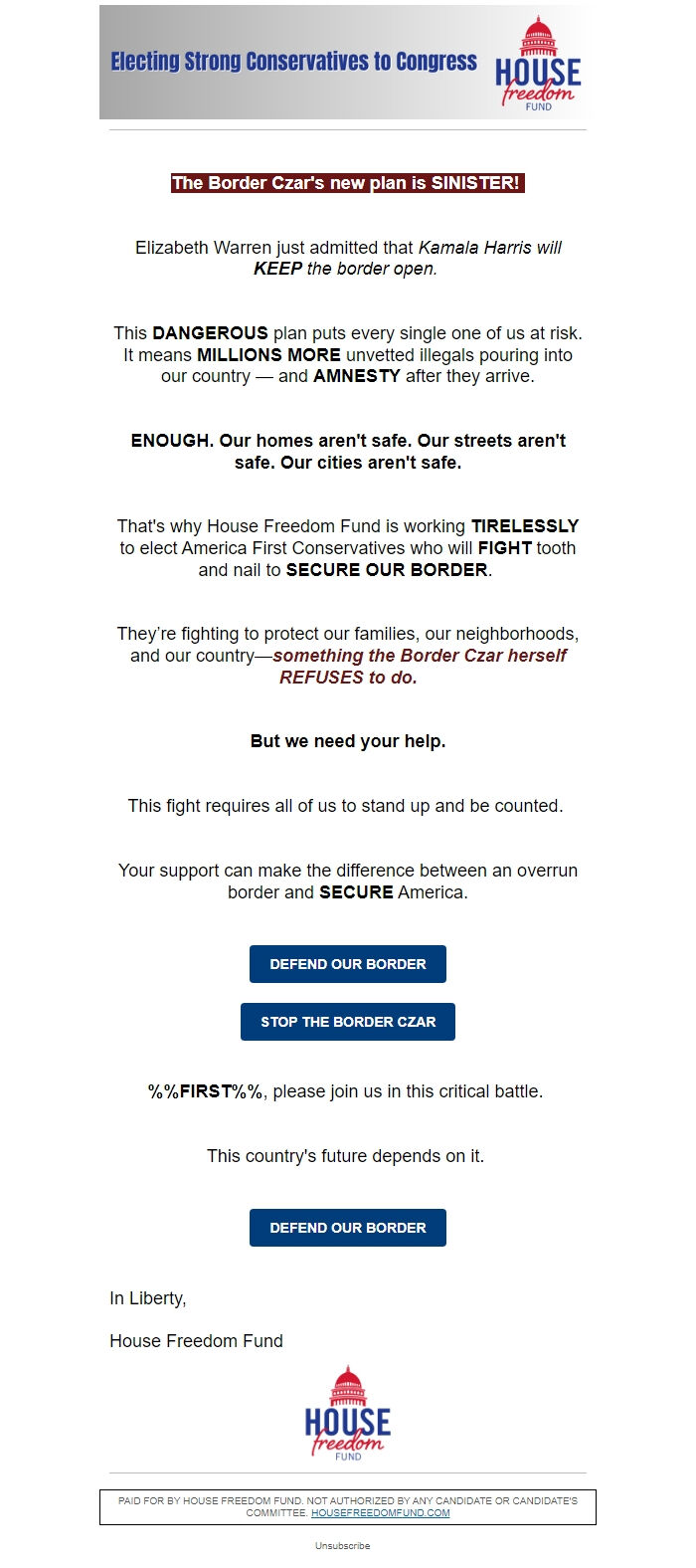 Electing Strong Conservatives to Congress

HOUSE freedom FUND

The Border Czar's new plan is SINISTER!

Elizabeth Warren just admitted that Kamala Harris will KEEP the border open.

This DANGEROUS plan puts every single one of us at risk. It means MILLIONS MORE unvetted illegals pouring into our country — and AMNESTY after they arrive.

ENOUGH. Our homes aren't safe. Our streets aren't safe. Our cities aren't safe.

That's why House Freedom Fund is working TIRELESSLY to elect America First Conservatives who will FIGHT tooth and nail to SECURE OUR BORDER.

They're fighting to protect our families, our neighborhoods, and our country—something the Border Czar herself REFUSES to do.

But we need your help.

This fight requires all of us to stand up and be counted.

Your support can make the difference between an overrun border and SECURE America.

DEFEND OUR BORDER

STOP THE BORDER CZAR

%%FIRST%%, please join us in this critical battle.

This country's future depends on it.

DEFEND OUR BORDER

In Liberty,

House Freedom Fund

HOUSE freedom FUND

PAID FOR BY HOUSE FREEDOM FUND. NOT AUTHORIZED BY ANY CANDIDATE OR CANDIDATE'S COMMITTEE. HOUSEFREEDOMFUND.COM

Unsubscribe